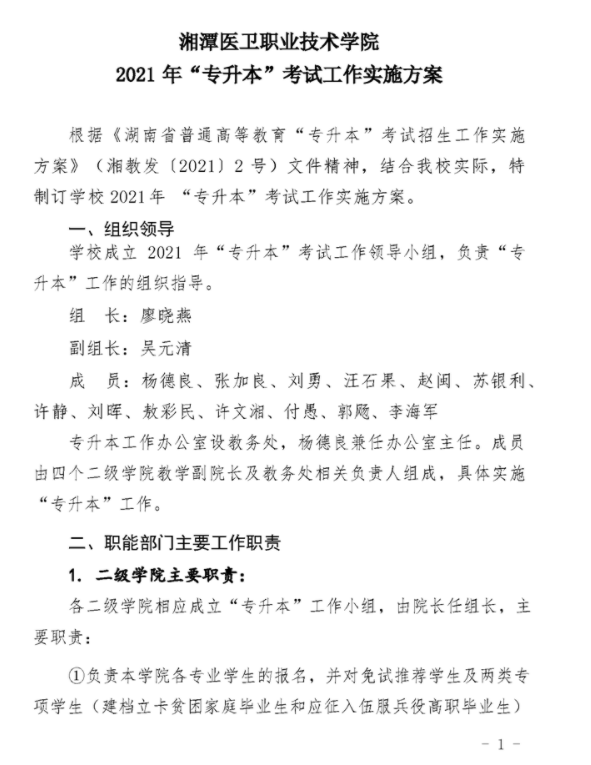 湘潭医卫职业技术学院
2021 年“专升本”考试工作实施方案

根据《湖南省普通高等教育“专升本”考试招生工作实施方案》（湘教发〔2021〕2 号）文件精神，结合我校实际，特制订学校 2021 年 “专升本”考试工作实施方案。

一、组织领导

学校成立 2021 年“专升本”考试工作领导小组，负责“专升本”工作的组织指导。

组　长：廖晓燕

副组长：吴元清

成　员：杨德良、张加良、刘勇、汪石果、赵闽、苏银利、许静、刘晖、敖彩民、许文湘、付愚、郭飚、李海军

专升本工作办公室设教务处，杨德良兼任办公室主任。成员由四个二级学院教学副院长及教务处相关负责人组成，具体实施“专升本”工作。

二、职能部门主要工作职责

1. 二级学院主要职责：

各二级学院相应成立“专升本”工作小组，由院长任组长，主要职责：

①负责本学院各专业学生的报名，并对免试推荐学生及两类专项学生（建档立卡贫困家庭毕业生和应征入伍服兵役高职毕业生）

- 1 -